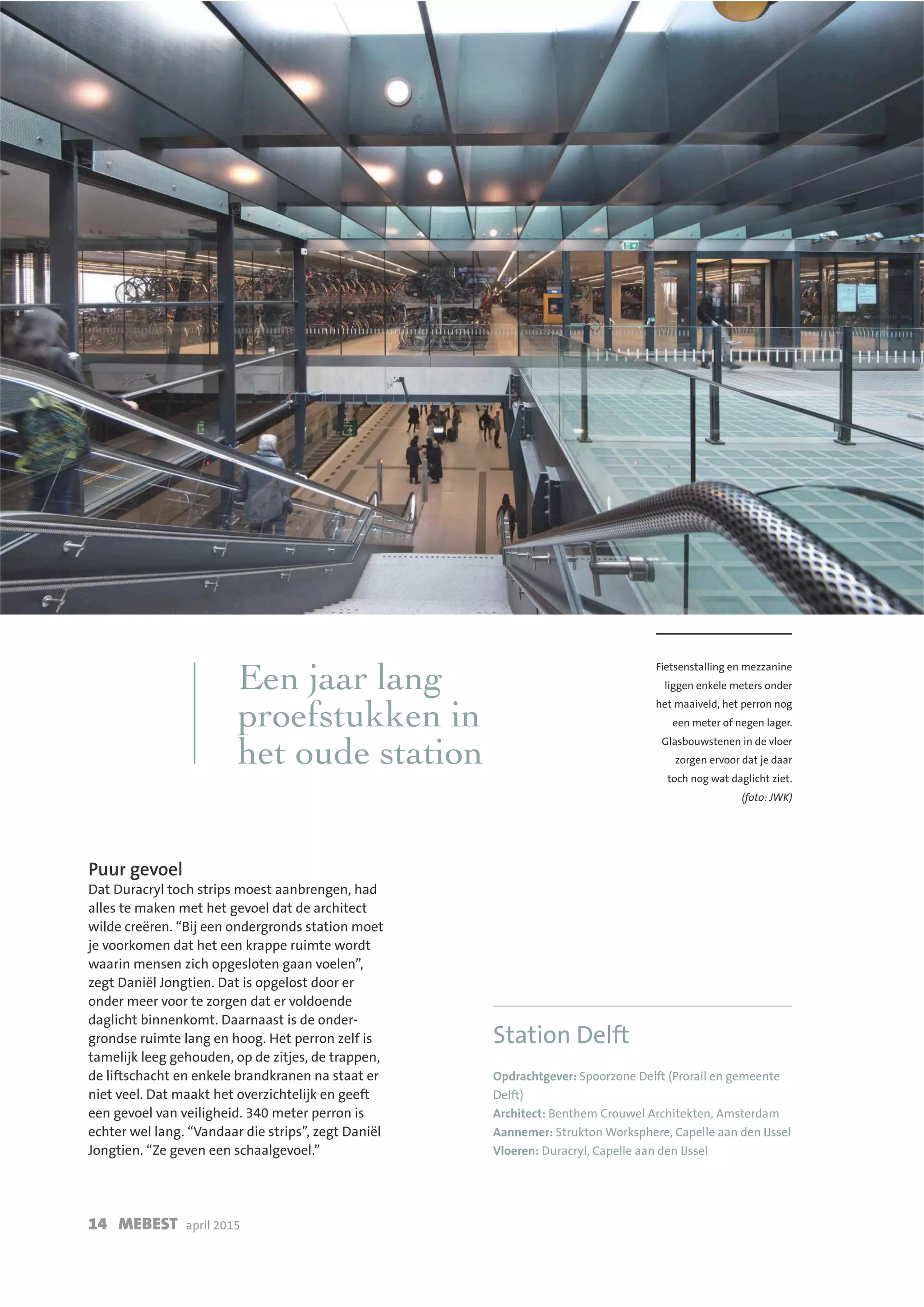 Een jaar lang proefstukken in het oude station

Fietsenstalling en mezzanine liggen enkele meters onder het maaiveld, het perron nog een meter of negen lager. Glasbouwstenen in de vloer zorgen ervoor dat je daar toch nog wat daglicht ziet. (foto: JWK)

Puur gevoel
Dat Duracryl toch strips moest aanbrengen, had alles te maken met het gevoel dat de architect wilde creëren. “Bij een ondergronds station moet je voorkomen dat het een krappe ruimte wordt waarin mensen zich opgesloten gaan voelen”, zegt Daniël Jongtien. Dat is opgelost door er onder meer voor te zorgen dat er voldoende daglicht binnenkomt. Daarnaast is de ondergrondse ruimte lang en hoog. Het perron zelf is tamelijk leeg gehouden, op de zitjes, de trappen, de liftschacht en enkele brandkranen na staat er niet veel. Dat maakt het overzichtelijk en geeft een gevoel van veiligheid. 340 meter perron is echter wel lang. “Vandaar die strips”, zegt Daniël Jongtien. “Ze geven een schaalgevoel.”

Station Delft

Opdrachtgever: Spoorzone Delft (Prorail en gemeente Delft)
Architect: Benthem Crouwel Architekten, Amsterdam
Aannemer: Strukton Worksphere, Capelle aan den IJssel
Vloeren: Duracryl, Capelle aan den IJssel

14 MEBEST april 2015